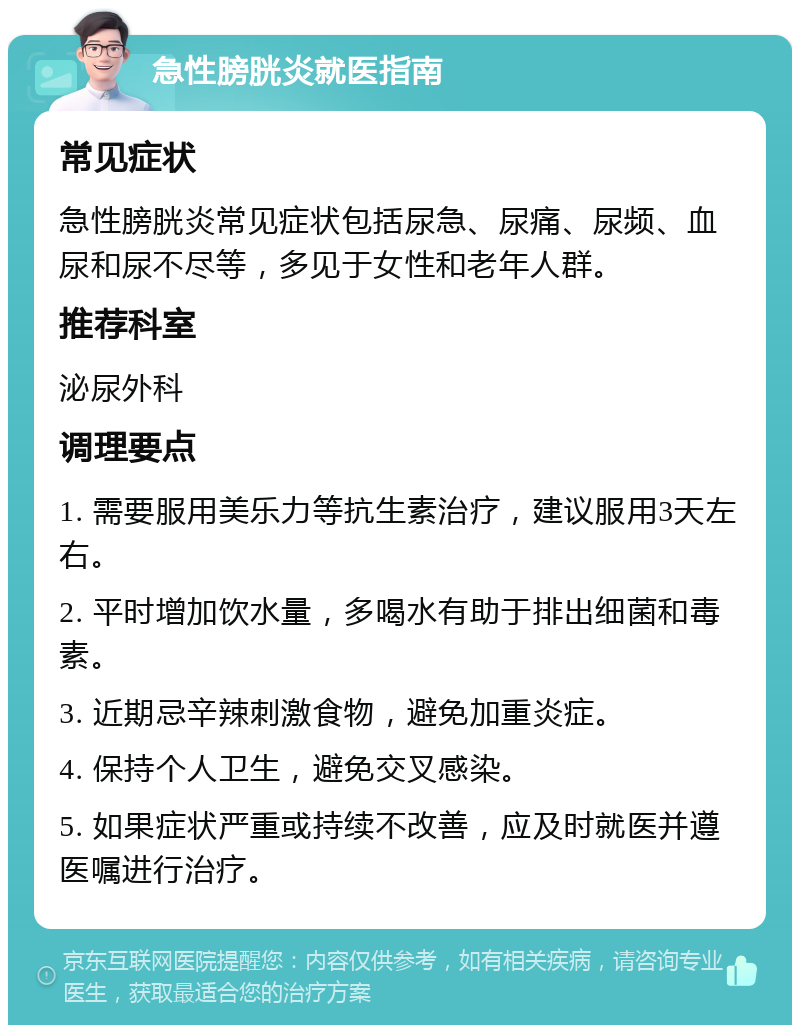 急性膀胱炎就医指南

常见症状

急性膀胱炎常见症状包括尿急、尿痛、尿频、血尿和尿不尽等，多见于女性和老年人群。

推荐科室

泌尿外科

调理要点

1. 需要服用美乐力等抗生素治疗，建议服用3天左右。

2. 平时增加饮水量，多喝水有助于排出细菌和毒素。

3. 近期忌辛辣刺激食物，避免加重炎症。

4. 保持个人卫生，避免交叉感染。

5. 如果症状严重或持续不改善，应及时就医并遵医嘱进行治疗。

京东互联网医院提醒您：内容仅供参考，如有相关疾病，请咨询专业医生，获取最适合您的治疗方案